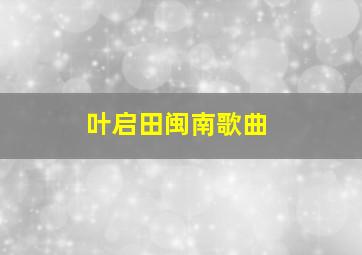 叶启田闽南歌曲